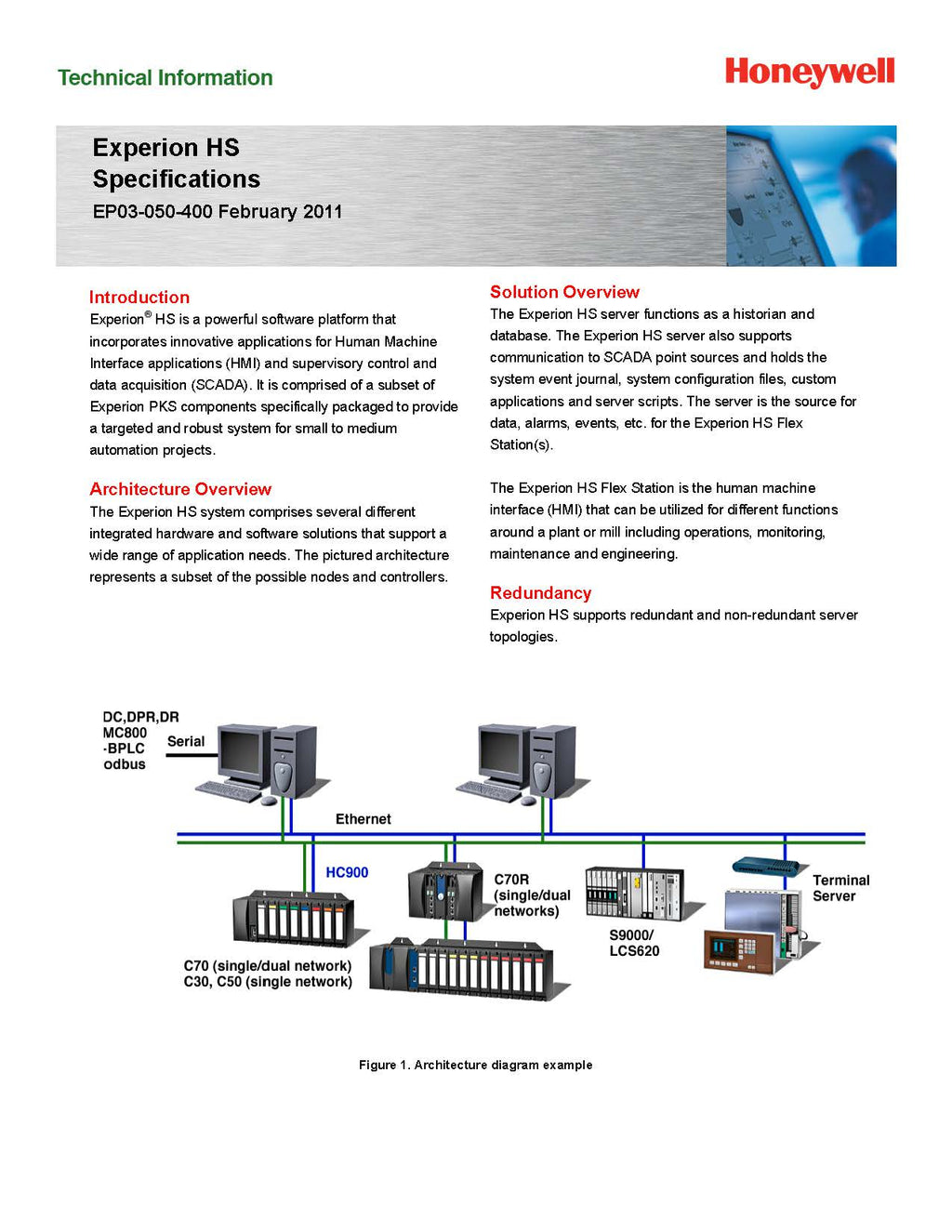 Technical Information

Honeywell

Experion HS
Specifications
EP03-050-400 February 2011

Introduction
Experion® HS is a powerful software platform that incorporates innovative applications for Human Machine Interface applications (HMI) and supervisory control and data acquisition (SCADA). It is comprised of a subset of Experion PKS components specifically packaged to provide a targeted and robust system for small to medium automation projects.

Architecture Overview
The Experion HS system comprises several different integrated hardware and software solutions that support a wide range of application needs. The pictured architecture represents a subset of the possible nodes and controllers.

Solution Overview
The Experion HS server functions as a historian and database. The Experion HS server also supports communication to SCADA point sources and holds the system event journal, system configuration files, custom applications and server scripts. The server is the source for data, alarms, events, etc. for the Experion HS Flex Station(s).

The Experion HS Flex Station is the human machine interface (HMI) that can be utilized for different functions around a plant or mill including operations, monitoring, maintenance and engineering.

Redundancy
Experion HS supports redundant and non-redundant server topologies.

DC,DPR,DR
MC800
-BPLC
odbus

Serial

Ethernet

HC900

C70R
(single/dual
networks)

S9000/
LCS620

Terminal
Server

C70 (single/dual network)
C30, C50 (single network)

Figure 1. Architecture diagram example